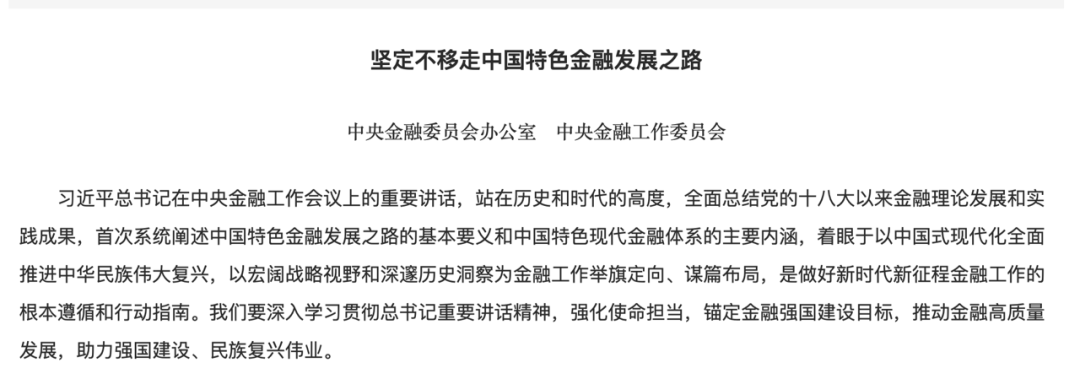 坚定不移走中国特色金融发展之路

中央金融委员会办公室　中央金融工作委员会

习近平总书记在中央金融工作会议上的重要讲话，站在历史和时代的高度，全面总结党的十八大以来金融理论发展和实践成果，首次系统阐述中国特色金融发展之路的基本要义和中国特色现代金融体系的主要内涵，着眼于以中国式现代化全面推进中华民族伟大复兴，以宏阔战略视野和深邃历史洞察为金融工作举旗定向、谋篇布局，是做好新时代新征程金融工作的根本遵循和行动指南。我们要深入学习贯彻总书记重要讲话精神，强化使命担当，锚定金融强国建设目标，推动金融高质量发展，助力强国建设、民族复兴伟业。